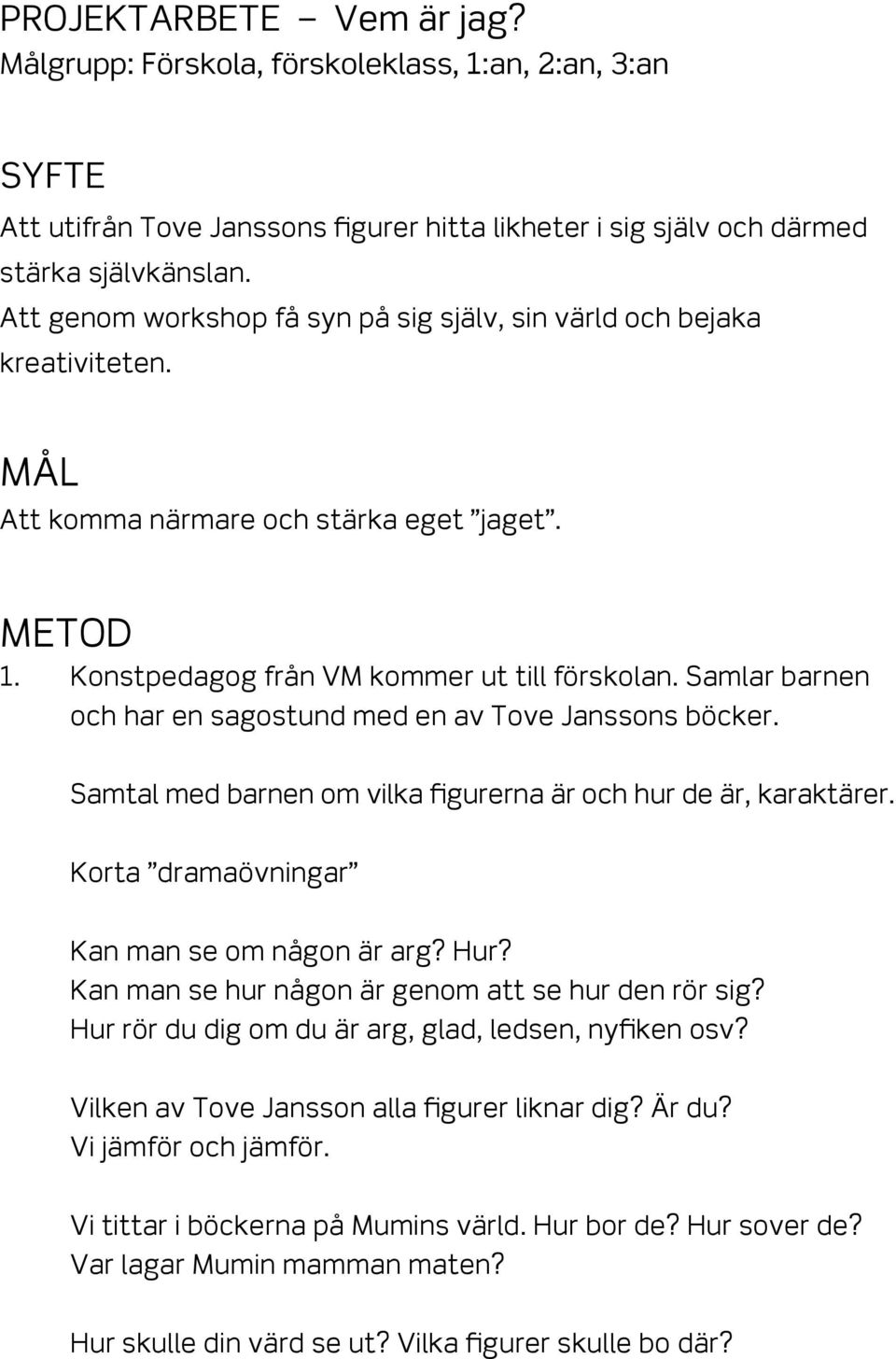 PROJEKTARBETE – Vem är jag?
Målgrupp: Förskola, förskoleklass, 1:an, 2:an, 3:an

SYFTE
Att utifrån Tove Janssons figurer hitta likheter i sig själv och därmed stärka självkänslan.
Att genom workshop få syn på sig själv, sin värld och bejaka kreativiteten.

MÅL
Att komma närmare och stärka eget ”jaget”.

METOD
1. Konstpedagog från VM kommer ut till förskolan. Samlar barnen och har en sagostund med en av Tove Janssons böcker.

Samtal med barnen om vilka figurerna är och hur de är, karaktärer.

Korta ”dramaövningar”

Kan man se om någon är arg? Hur?
Kan man se hur någon är genom att se hur den rör sig?
Hur rör du dig om du är arg, glad, ledsen, nyfiken osv?

Vilken av Tove Jansson alla figurer liknar dig? Är du?
Vi jämför och jämför.

Vi tittar i böckerna på Mumins värld. Hur bor de? Hur sover de?
Var lagar Mumin mamman maten?

Hur skulle din värd se ut? Vilka figurer skulle bo där?